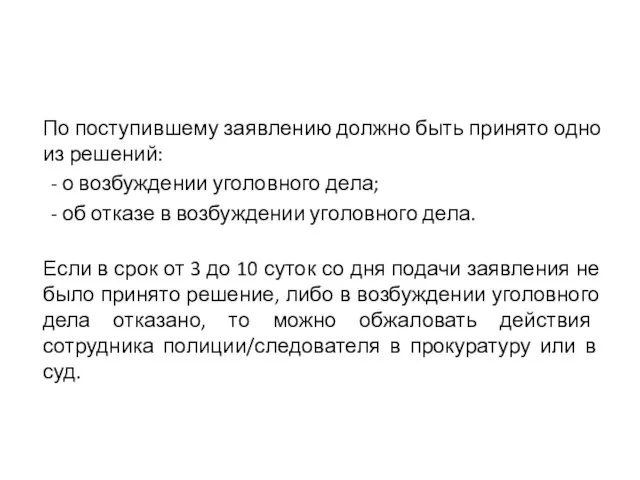 По поступившему заявлению должно быть принято одно из решений:
- о возбуждении уголовного дела;
- об отказе в возбуждении уголовного дела.

Если в срок от 3 до 10 суток со дня подачи заявления не было принято решение, либо в возбуждении уголовного дела отказано, то можно обжаловать действия сотрудника полиции/следователя в прокуратуру или в суд.